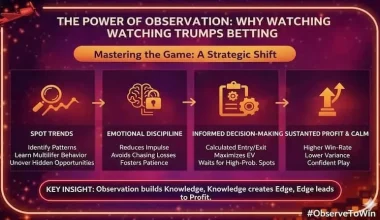 THE POWER OF OBSERVATION: WHY WATCHING WATCHING TRUMPS BETTING

Mastering the Game: A Strategic Shift

SPOT TRENDS

Identify Patterns
Learn Multilifer Behavior
Unover Hidden Opportunities

EMOTIONAL DISCIPILINE

Reduces Impulse
Avoids Chasing Losses
Fosters Patience

INFORMED DECISION-MAKING

Calculated Entry/Exit
Maximizes EV
Waits for High-Prob. Spots

SUSTANTED PROFIT & CALM

Higher Win-Rate
Lower Variance
Confident Play

KEY INSIGHT: Observation builds Knowledge, Knowledge creates Edge, Edge leads to Profit.

#ObserveToWin